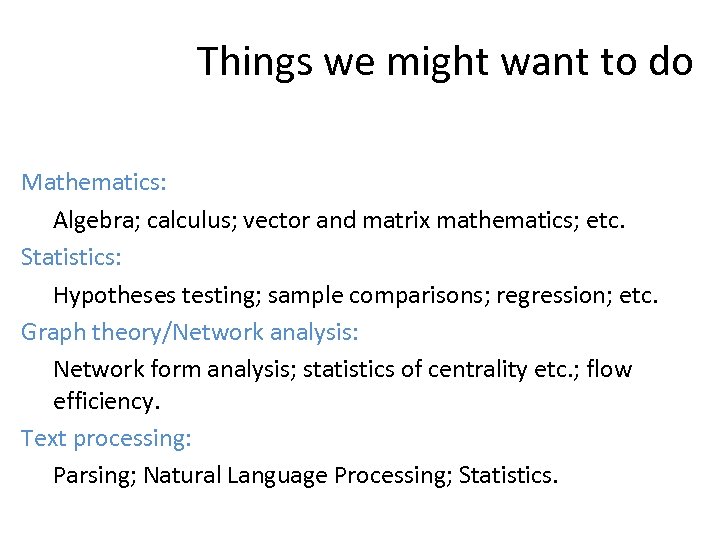 Things we might want to do

Mathematics:

Algebra; calculus; vector and matrix mathematics; etc.

Statistics:

Hypotheses testing; sample comparisons; regression; etc.

Graph theory/Network analysis:

Network form analysis; statistics of centrality etc.; flow efficiency.

Text processing:

Parsing; Natural Language Processing; Statistics.